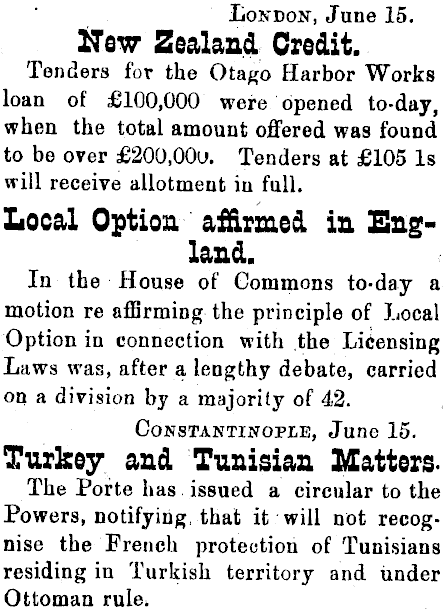 LONDON, June 15.

New Zealand Credit.

Tenders for the Otago Harbor Works loan of £100,000 were opened to-day, when the total amount offered was found to be over £200,000. Tenders at £105 1s will receive allotment in full.

Local Option affirmed in England.

In the House of Commons to-day a motion re affirming the principle of Local Option in connection with the Licensing Laws was, after a lengthy debate, carried on a division by a majority of 42.

CONSTANTINOPLE, June 15.

Turkey and Tunisian Matters.

The Porte has issued a circular to the Powers, notifying that it will not recognise the French protection of Tunisians residing in Turkish territory and under Ottoman rule.